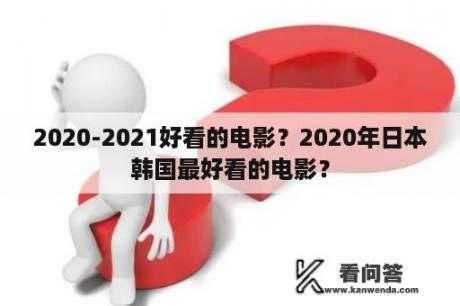 2020-2021好看的电影？2020年日本韩国最好看的电影？

看问答
www.kanwenda.com